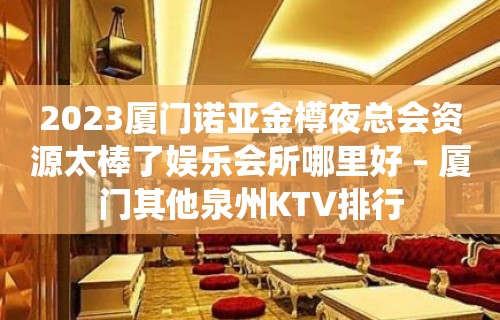 2023厦门诺亚金樽夜总会资源太棒了娱乐会所哪里好 – 厦门其他泉州KTV排行